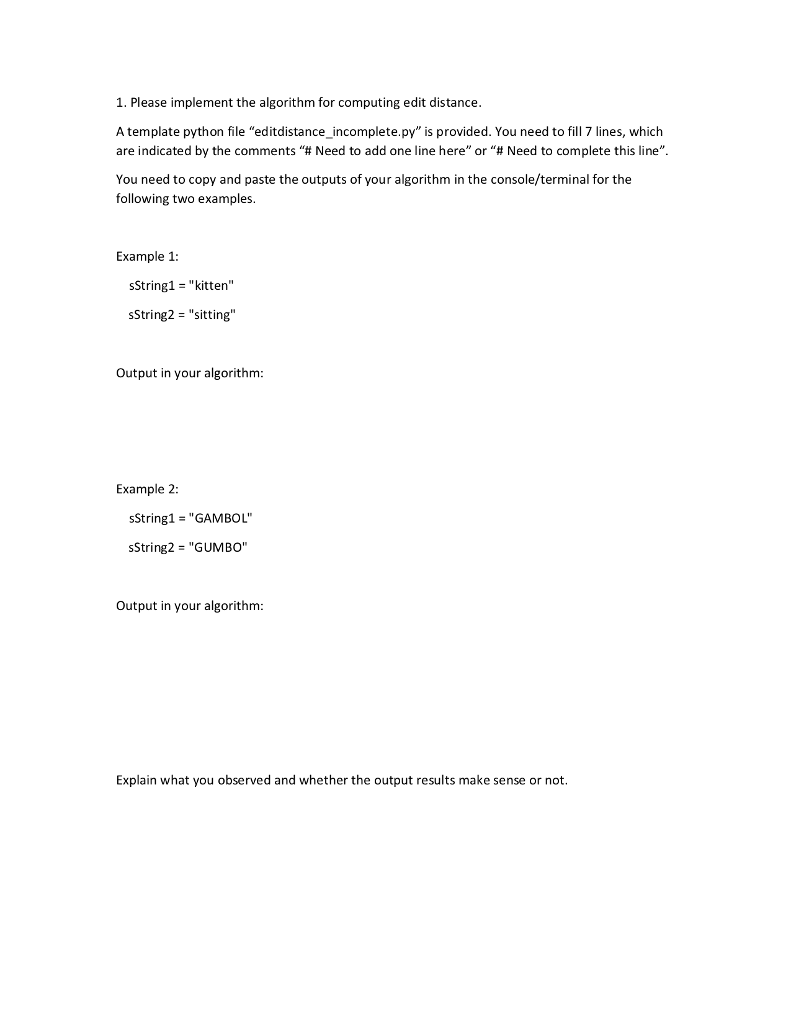 1. Please implement the algorithm for computing edit distance.

A template python file “editdistance_incomplete.py” is provided. You need to fill 7 lines, which are indicated by the comments “# Need to add one line here” or “# Need to complete this line”.

You need to copy and paste the outputs of your algorithm in the console/terminal for the following two examples.

Example 1:

sString1 = "kitten"

sString2 = "sitting"

Output in your algorithm:

Example 2:

sString1 = "GAMBOL"

sString2 = "GUMBO"

Output in your algorithm:

Explain what you observed and whether the output results make sense or not.